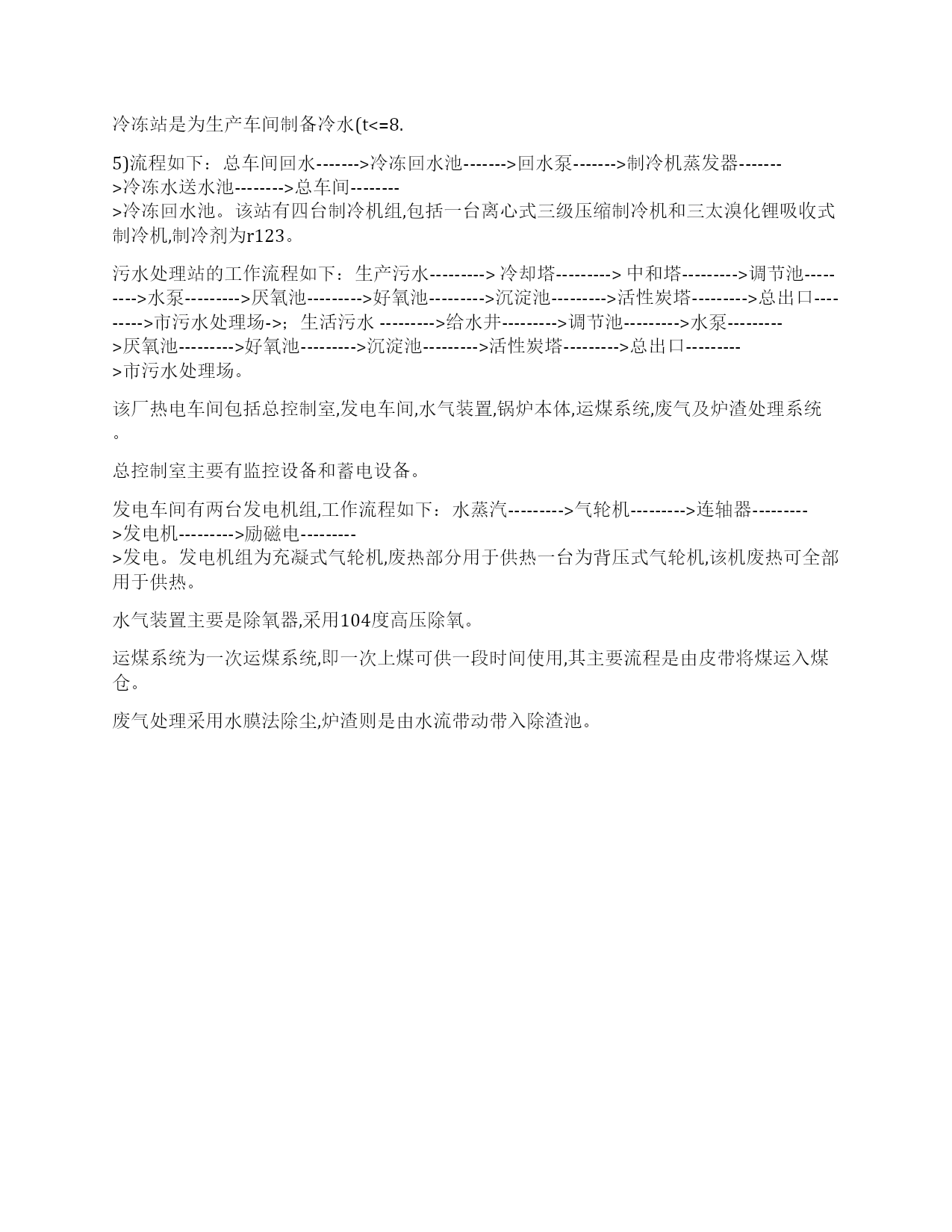 冷冻站是为生产车间制备冷水(t<=8.

5)流程如下：总车间回水------->冷冻回水池------->回水泵------->制冷机蒸发器------->冷冻水送水池-------->总车间-------->冷冻回水池。该站有四台制冷机组,包括一台离心式三级压缩制冷机和三太溴化锂吸收式制冷机,制冷剂为r123。

污水处理站的工作流程如下：生产污水---------> 冷却塔---------> 中和塔--------->调节池--------->水泵--------->厌氧池--------->好氧池--------->沉淀池--------->活性炭塔--------->总出口--------->市污水处理场->；生活污水 --------->给水井--------->调节池--------->水泵--------->厌氧池--------->好氧池--------->沉淀池--------->活性炭塔--------->总出口--------->市污水处理场。

该厂热电车间包括总控制室,发电车间,水气装置,锅炉本体,运煤系统,废气及炉渣处理系统。

总控制室主要有监控设备和蓄电设备。

发电车间有两台发电机组,工作流程如下：水蒸汽--------->气轮机--------->连轴器--------->发电机--------->励磁电--------->发电。发电机组为充凝式气轮机,废热部分用于供热一台为背压式气轮机,该机废热可全部用于供热。

水气装置主要是除氧器,采用104度高压除氧。

运煤系统为一次运煤系统,即一次上煤可供一段时间使用,其主要流程是由皮带将煤运入煤仓。

废气处理采用水膜法除尘,炉渣则是由水流带动带入除渣池。